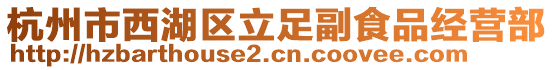 杭州市西湖区立足副食品经营部
http://hzbarthouse2.cn.coovee.com